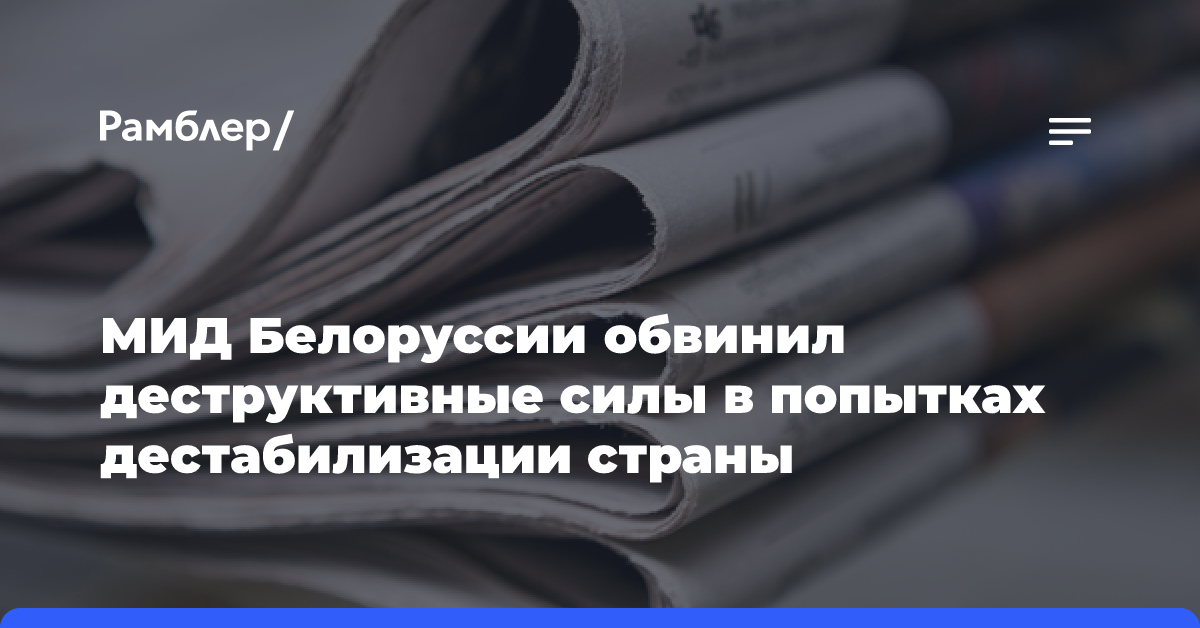 Рамблер/

МИД Белоруссии обвинил деструктивные силы в попытках дестабилизации страны